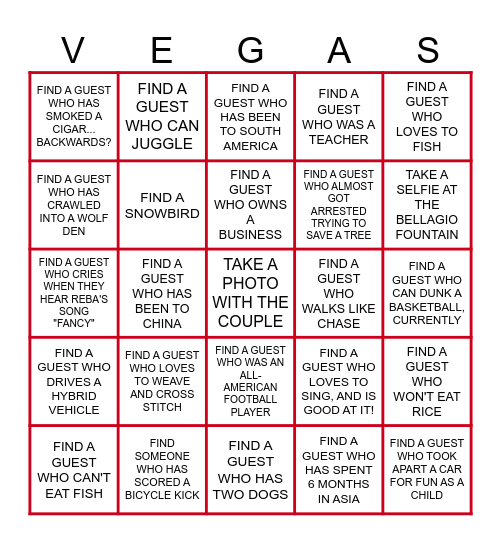 | V | E | G | A | S |
|---|---|---|---|---|
| FIND A GUEST WHO HAS SMOKED A CIGAR... BACKWARDS? | FIND A GUEST WHO CAN JUGGLE | FIND A GUEST WHO HAS BEEN TO SOUTH AMERICA | FIND A GUEST WHO WAS A TEACHER | FIND A GUEST WHO LOVES TO FISH |
| FIND A GUEST WHO HAS CRAWLED INTO A WOLF DEN | FIND A SNOWBIRD | FIND A GUEST WHO OWNS A BUSINESS | FIND A GUEST WHO ALMOST GOT ARRESTED TRYING TO SAVE A TREE | TAKE A SELFIE AT THE BELLAGIO FOUNTAIN |
| FIND A GUEST WHO CRIES WHEN THEY HEAR REBA'S SONG "FANCY" | FIND A GUEST WHO HAS BEEN TO CHINA | TAKE A PHOTO WITH THE COUPLE | FIND A GUEST WHO WALKS LIKE CHASE | FIND A GUEST WHO CAN DUNK A BASKETBALL, CURRENTLY |
| FIND A GUEST WHO DRIVES A HYBRID VEHICLE | FIND A GUEST WHO LOVES TO WEAVE AND CROSS STITCH | FIND A GUEST WHO WAS AN ALL-AMERICAN FOOTBALL PLAYER | FIND A GUEST WHO LOVES TO SING, AND IS GOOD AT IT! | FIND A GUEST WHO WON'T EAT RICE |
| FIND A GUEST WHO CAN'T EAT FISH | FIND SOMEONE WHO HAS SCORED A BICYCLE KICK | FIND A GUEST WHO HAS TWO DOGS | FIND A GUEST WHO HAS SPENT 6 MONTHS IN ASIA | FIND A GUEST WHO TOOK APART A CAR FOR FUN AS A CHILD |